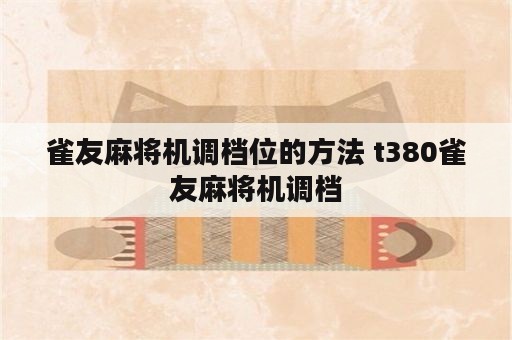 雀友麻将机调档位的方法 t380雀友麻将机调档